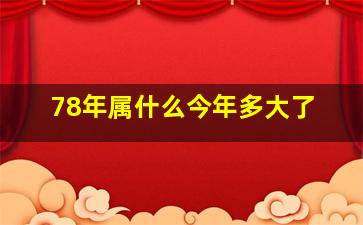 78年属什么今年多大了